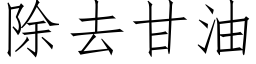 除去甘油